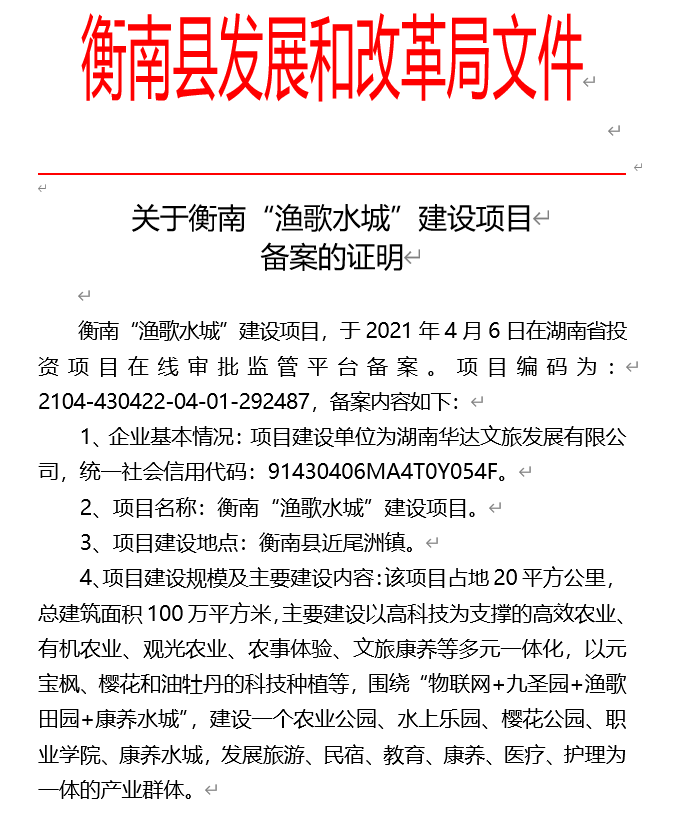 衡南县发展和改革局文件

关于衡南“渔歌水城”建设项目
备案的证明

衡南“渔歌水城”建设项目，于 2021 年 4 月 6 日在湖南省投资项目在线审批监管平台备案。项目编码为：2104-430422-04-01-292487，备案内容如下：

1、企业基本情况：项目建设单位为湖南华达文旅发展有限公司，统一社会信用代码：91430406MA4T0Y054F。

2、项目名称：衡南“渔歌水城”建设项目。

3、项目建设地点：衡南县近尾洲镇。

4、项目建设规模及主要建设内容：该项目占地 20 平方公里，总建筑面积 100 万平方米，主要建设以高科技为支撑的高效农业、有机农业、观光农业、农事体验、文旅康养等多元一体化，以元宝枫、樱花和油牡丹的科技种植等，围绕“物联网+九圣园+渔歌田园+康养水城”，建设一个农业公园、水上乐园、樱花公园、职业学院、康养水城，发展旅游、民宿、教育、康养、医疗、护理为一体的产业群体。